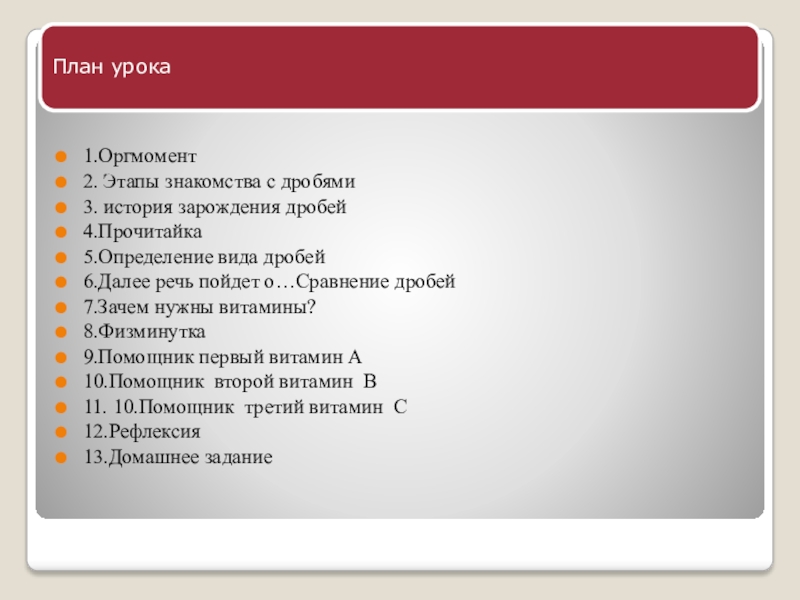 План урока

1.Оргмомент
2. Этапы знакомства с дробями
3. история зарождения дробей
4.Прочитайка
5.Определение вида дробей
6.Далее речь пойдет о…Сравнение дробей
7.Зачем нужны витамины?
8.Физминутка
9.Помощник первый витамин А
10.Помощник второй витамин В
11. 10.Помощник третий витамин С
12.Рефлексия
13.Домашнее задание